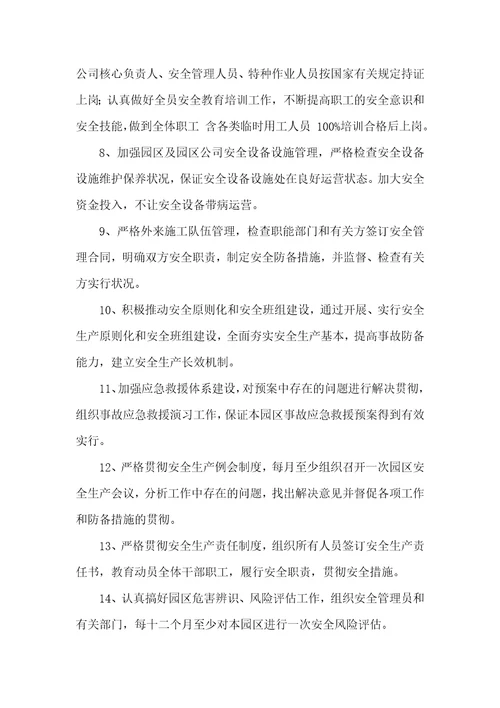 公司核心负责人、安全管理人员、特种作业人员按国家有关规定持证上岗；认真做好全员安全教育培训工作，不断提高职工的安全意识和安全技能，做到全体职工 含各类临时用工人员 100%培训合格后上岗。

8、加强园区及园区公司安全设备设施管理，严格检查安全设备设施维护保养状况，保证安全设备设施处在良好运营状态。加大安全资金投入，不让安全设备带病运营。

9、严格外来施工队伍管理，检查职能部门和有关方签订安全管理合同，明确双方安全职责，制定安全防备措施，并监督、检查有关方实行状况。

10、积极推动安全原则化和安全班组建设，通过开展、实行安全生产原则化和安全班组建设，全面夯实安全生产基本，提高事故防备能力，建立安全生产长效机制。

11、加强应急救援体系建设，对预案中存在的问题进行解决贯彻，组织事故应急救援演习工作，保证本园区事故应急救援预案得到有效实行。

12、严格贯彻安全生产例会制度，每月至少组织召开一次园区安全生产会议，分析工作中存在的问题，找出解决意见并督促各项工作和防备措施的贯彻。

13、严格贯彻安全生产责任制度，组织所有人员签订安全生产责任书，教育动员全体干部职工，履行安全职责，贯彻安全措施。

14、认真搞好园区危害辨识、风险评估工作，组织安全管理员和有关部门，每十二个月至少对本园区进行一次安全风险评估。